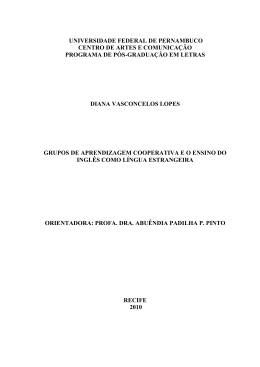 UNIVERSIDADE FEDERAL DE PERNAMBUCO
CENTRO DE ARTES E COMUNICAÇÃO
PROGRAMA DE PÓS-GRADUAÇÃO EM LETRAS

DIANA VASCONCELOS LOPES

GRUPOS DE APRENDIZAGEM COOPERATIVA E O ENSINO DO INGLÊS COMO LÍNGUA ESTRANGEIRA

ORIENTADORA: PROFA. DRA. ABUÊNDIA PADILHA P. PINTO

RECIFE
2010